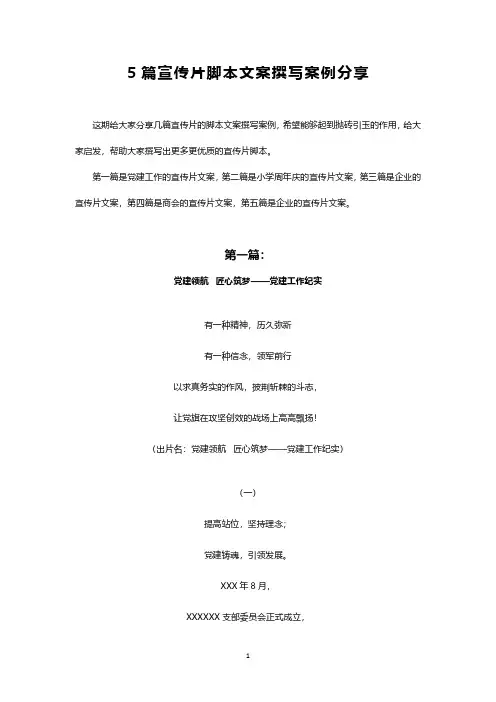 5 篇宣传片脚本文案撰写案例分享

这期给大家分享几篇宣传片的脚本文案撰写案例，希望能够起到抛砖引玉的作用，给大家启发，帮助大家撰写出更多更优质的宣传片脚本。

第一篇是党建工作的宣传片文案，第二篇是小学周年庆的宣传片文案，第三篇是企业的宣传片文案，第四篇是商会的宣传片文案，第五篇是企业的宣传片文案。

第一篇：

党建领航　匠心筑梦——党建工作纪实

有一种精神，历久弥新

有一种信念，领军前行

以求真务实的作风，披荆斩棘的斗志，

让党旗在攻坚创效的战场上高高飘扬！

（出片名：党建领航　匠心筑梦——党建工作纪实）

（一）

提高站位，坚持理念；

党建铸魂，引领发展。

XXX 年 8 月，

XXXXXX 支部委员会正式成立，

1